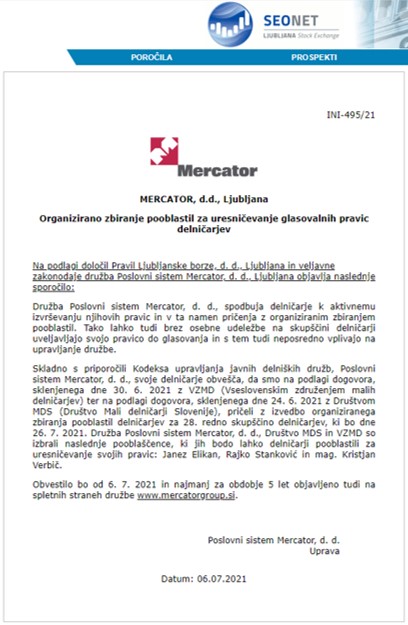 SEONET
LJUBLJANA Stock Exchange

POROČILA

PROSPEKTI

INI-495/21

Mercator

MERCATOR, d.d., Ljubljana

Organizirano zbiranje pooblastil za uresničevanje glasovalnih pravic delničarjev

Na podlagi določil Pravil Ljubljanske borze, d. d., Ljubljana in veljavne zakonodaje družba Poslovni sistem Mercator, d. d., Ljubljana objavlja naslednje sporočilo:

Družba Poslovni sistem Mercator, d. d., spodbuja delničarje k aktivnemu izvrševanju njihovih pravic in v ta namen pričenja z organiziranim zbiranjem pooblastil. Tako lahko tudi brez osebne udeležbe na skupščini delničarji uveljavljajo svojo pravico do glasovanja in s tem tudi neposredno vplivajo na upravljanje družbe.

Skladno s priporočili Kodeksa upravljanja javnih delniških družb, Poslovni sistem Mercator, d. d., svoje delničarje obvešča, da smo na podlagi dogovora, sklenjenega dne 30. 6. 2021 z VZMD (Vseslovenskim združenjem malih delničarjev) ter na podlagi dogovora, sklenjenega dne 24. 6. 2021 z Društvom MDS (Društvo Mali delničarji Slovenije), pričeli z izvedbo organiziranega zbiranja pooblastil delničarjev za 28. redno skupščino delničarjev, ki bo dne 26. 7. 2021. Družba Poslovni sistem Mercator, d. d., Društvo MDS in VZMD so izbrali naslednje pooblaščence, ki jih bodo lahko delničarji pooblastili za uresničevanje svojih pravic: Janez Elikan, Rajko Stanković in mag. Kristjan Verbič.

Obvestilo bo od 6. 7. 2021 in najmanj za obdobje 5 let objavljeno tudi na spletnih straneh družbe www.mercatorgroup.si.

Poslovni sistem Mercator, d. d.
Uprava

Datum: 06.07.2021